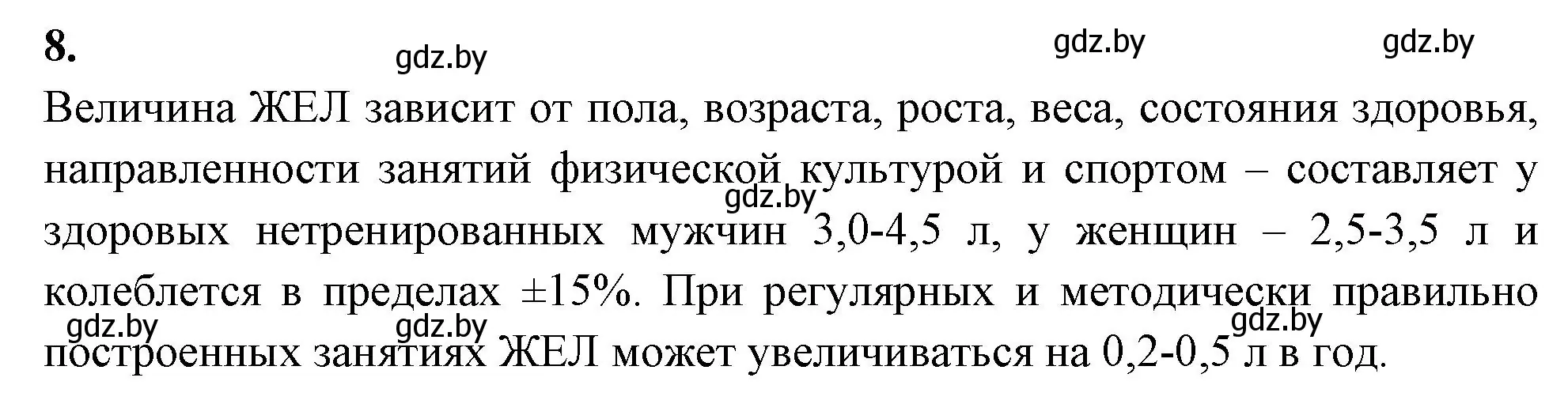 8.

gdz.by gdz.by gdz.by

Величина ЖЕЛ зависит от пола, возраста, роста, веса, состояния здоровья, направленности занятий физической культурой и спортом – составляет у здоровых нетренированных мужчин 3,0-4,5 л, у женщин – 2,5-3,5 л и колеблется в пределах ±15%. При регулярных и методически правильно построенных занятиях ЖЕЛ может увеличиваться на 0,2-0,5 л в год.

gdz.by gdz.by gdz.by gdz.by